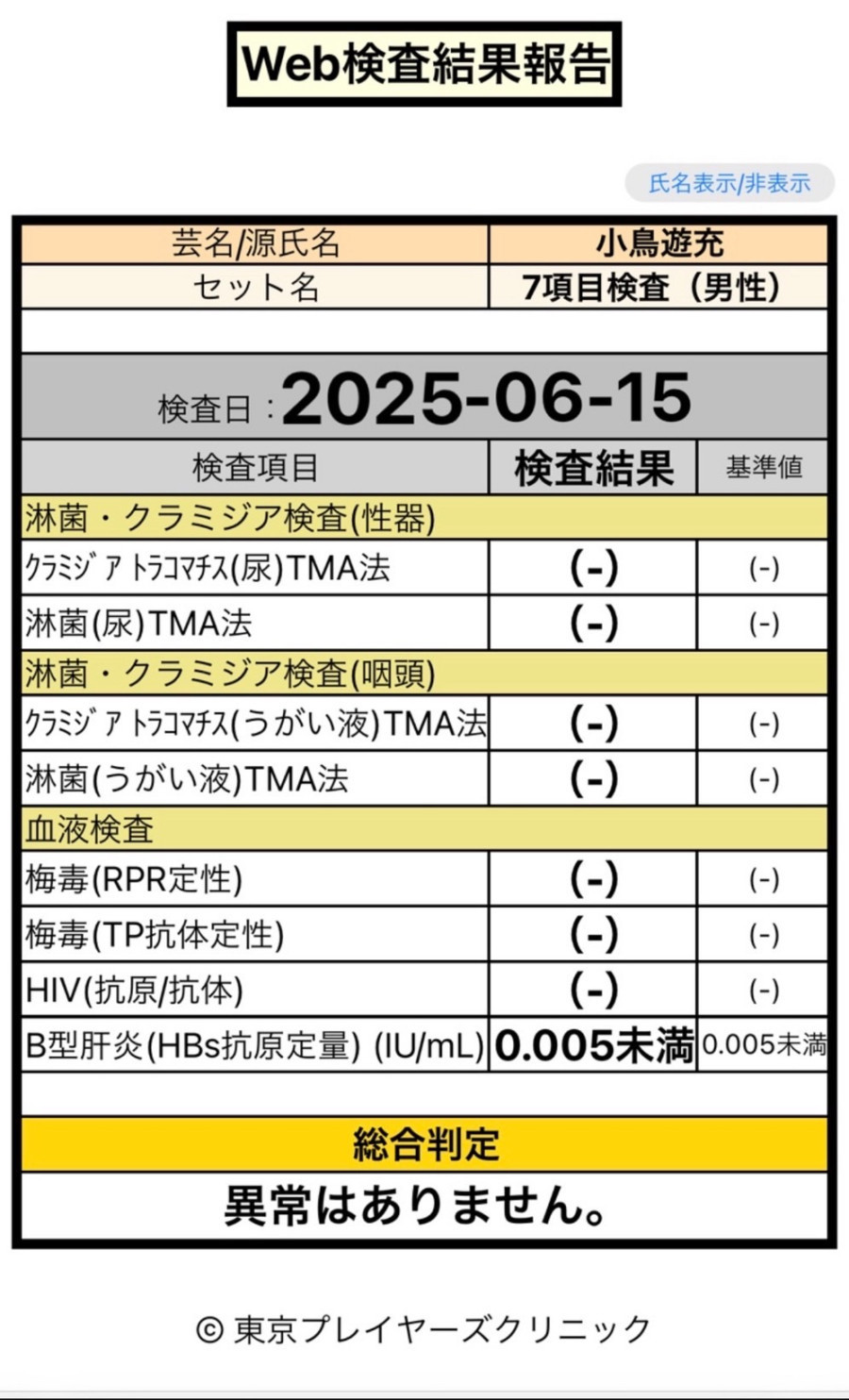 Web検査結果報告

氏名表示/非表示

| 芸名/源氏名 | 小鳥遊充 |
|---|---|
| セット名 | 7項目検査（男性） |

検査日：2025-06-15

| 検査項目 | 検査結果 | 基準値 |
|---|---|---|
| 淋菌・クラミジア検査(性器) | | |
| ｸﾗﾐｼﾞｱ ﾄﾗｺﾏﾁｽ(尿)TMA法 | (-) | (-) |
| 淋菌(尿)TMA法 | (-) | (-) |
| 淋菌・クラミジア検査(咽頭) | | |
| ｸﾗﾐｼﾞｱ ﾄﾗｺﾏﾁｽ(うがい液)TMA法 | (-) | (-) |
| 淋菌(うがい液)TMA法 | (-) | (-) |
| 血液検査 | | |
| 梅毒(RPR定性) | (-) | (-) |
| 梅毒(TP抗体定性) | (-) | (-) |
| HIV(抗原/抗体) | (-) | (-) |
| B型肝炎(HBs抗原定量) (IU/mL) | 0.005未満 | 0.005未満 |

総合判定

異常はありません。

© 東京プレイヤーズクリニック